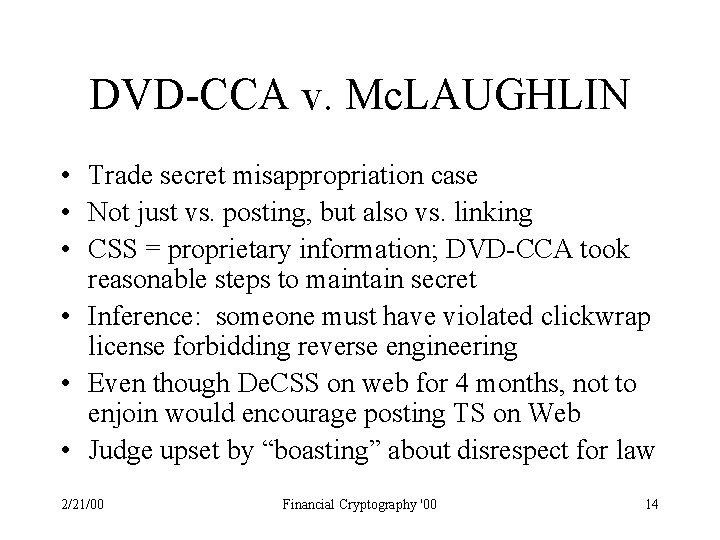 DVD-CCA v. McLAUGHLIN

• Trade secret misappropriation case
• Not just vs. posting, but also vs. linking
• CSS = proprietary information; DVD-CCA took reasonable steps to maintain secret
• Inference: someone must have violated clickwrap license forbidding reverse engineering
• Even though DeCSS on web for 4 months, not to enjoin would encourage posting TS on Web
• Judge upset by "boasting" about disrespect for law

2/21/00

Financial Cryptography '00

14